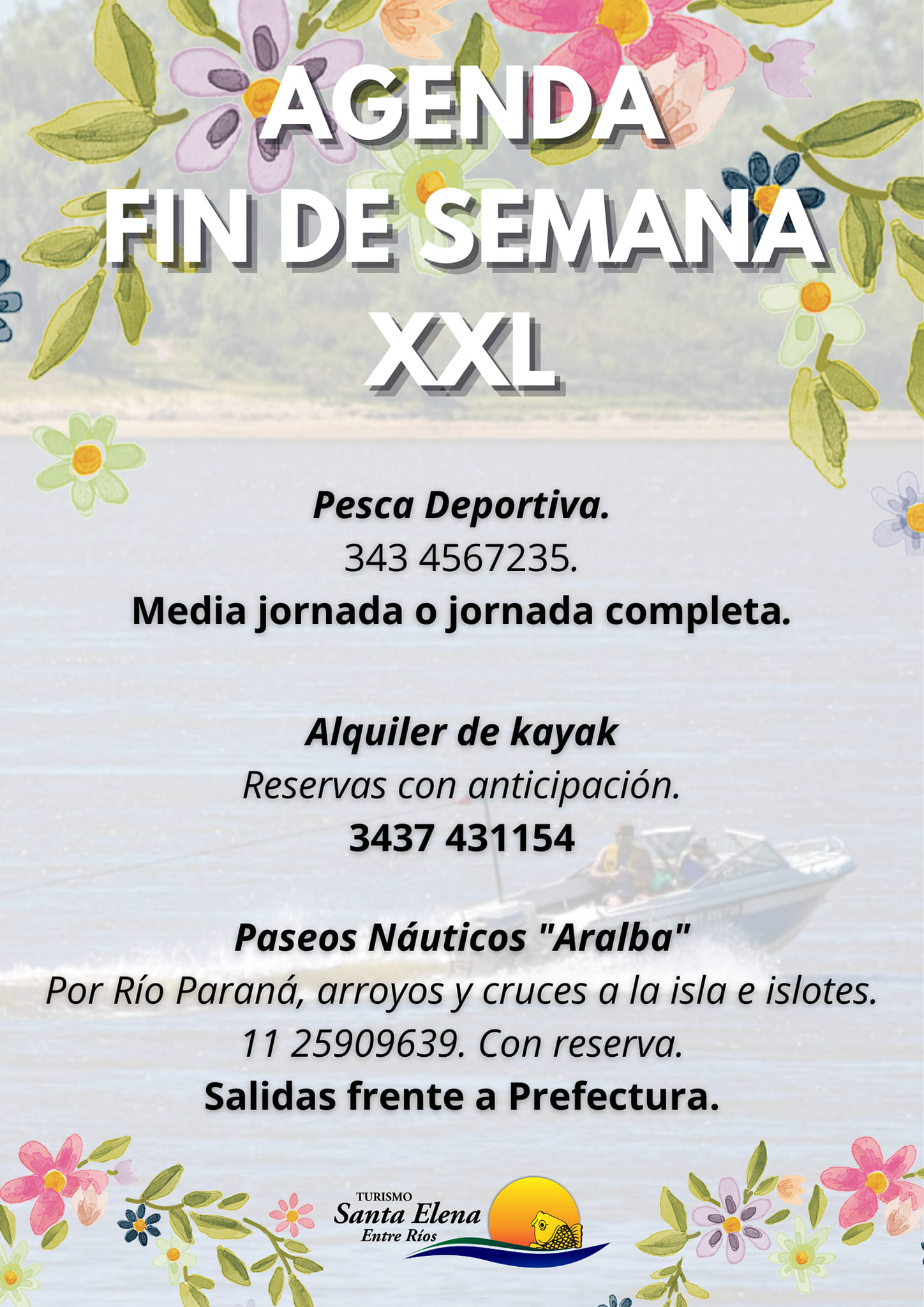 AGENDA
FIN DE SEMANA
XXL

Pesca Deportiva.
343 4567235.
Media jornada o jornada completa.

Alquiler de kayak
Reservas con anticipación.
3437 431154

Paseos Náuticos "Aralba"
Por Río Paraná, arroyos y cruces a la isla e islotes.
11 25909639. Con reserva.
Salidas frente a Prefectura.

TURISMO
Santa Elena
Entre Ríos